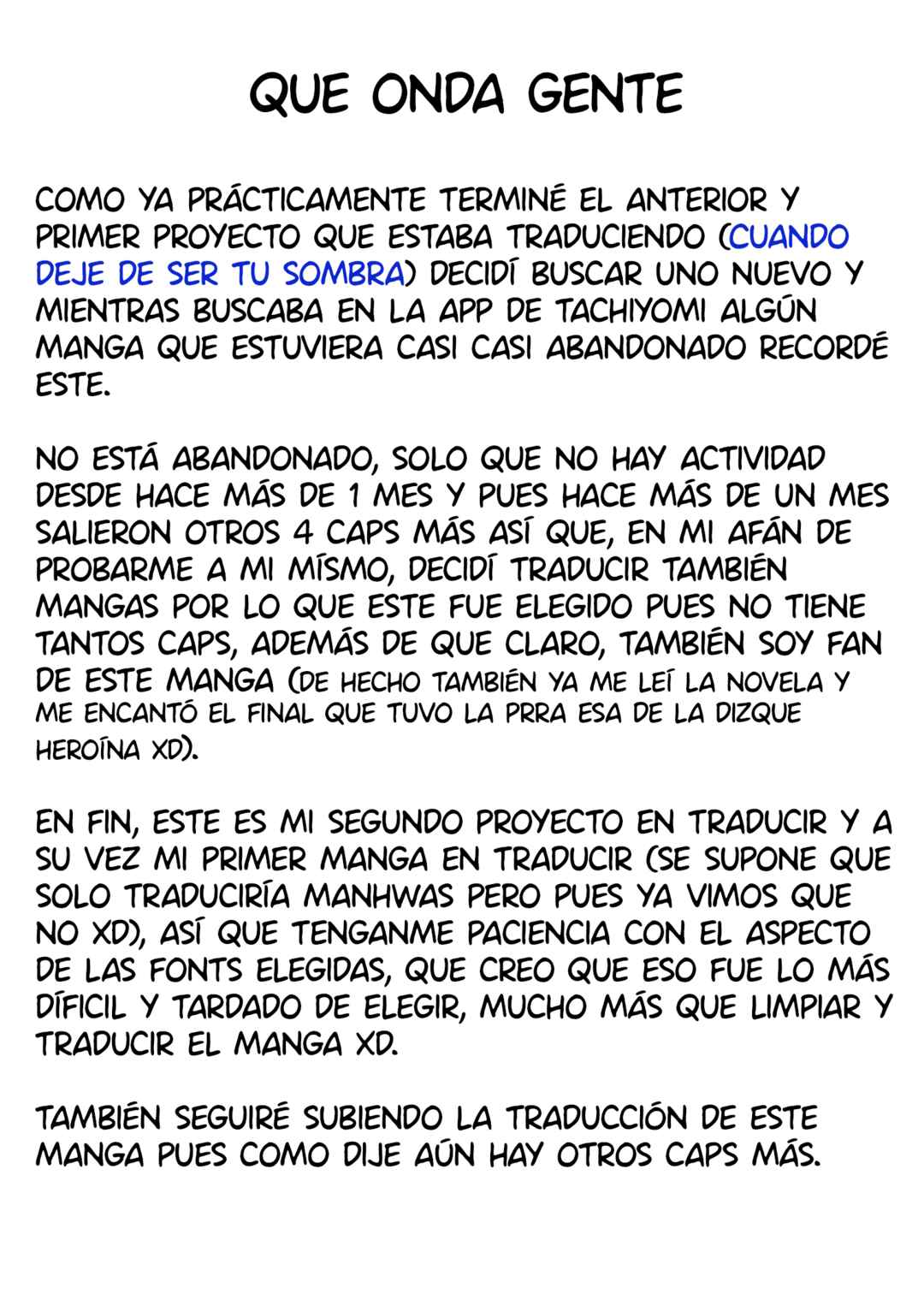 QUE ONDA GENTE

COMO YA PRÁCTICAMENTE TERMINÉ EL ANTERIOR Y PRIMER PROYECTO QUE ESTABA TRADUCIENDO (CUANDO DEJE DE SER TU SOMBRA) DECIDÍ BUSCAR UNO NUEVO Y MIENTRAS BUSCABA EN LA APP DE TACHIYOMI ALGÚN MANGA QUE ESTUVIERA CASI CASI ABANDONADO RECORDÉ ESTE.

NO ESTÁ ABANDONADO, SOLO QUE NO HAY ACTIVIDAD DESDE HACE MÁS DE 1 MES Y PUES HACE MÁS DE UN MES SALIERON OTROS 4 CAPS MÁS ASÍ QUE, EN MI AFÁN DE PROBARME A MI MÍSMO, DECIDÍ TRADUCIR TAMBIÉN MANGAS POR LO QUE ESTE FUE ELEGIDO PUES NO TIENE TANTOS CAPS, ADEMÁS DE QUE CLARO, TAMBIÉN SOY FAN DE ESTE MANGA (DE HECHO TAMBIÉN YA ME LEÍ LA NOVELA Y ME ENCANTÓ EL FINAL QUE TUVO LA PRRA ESA DE LA DIZQUE HEROÍNA XD).

EN FIN, ESTE ES MI SEGUNDO PROYECTO EN TRADUCIR Y A SU VEZ MI PRIMER MANGA EN TRADUCIR (SE SUPONE QUE SOLO TRADUCIRÍA MANHWAS PERO PUES YA VIMOS QUE NO XD), ASÍ QUE TENGANME PACIENCIA CON EL ASPECTO DE LAS FONTS ELEGIDAS, QUE CREO QUE ESO FUE LO MÁS DÍFICIL Y TARDADO DE ELEGIR, MUCHO MÁS QUE LIMPIAR Y TRADUCIR EL MANGA XD.

TAMBIÉN SEGUIRÉ SUBIENDO LA TRADUCCIÓN DE ESTE MANGA PUES COMO DIJE AÚN HAY OTROS CAPS MÁS.